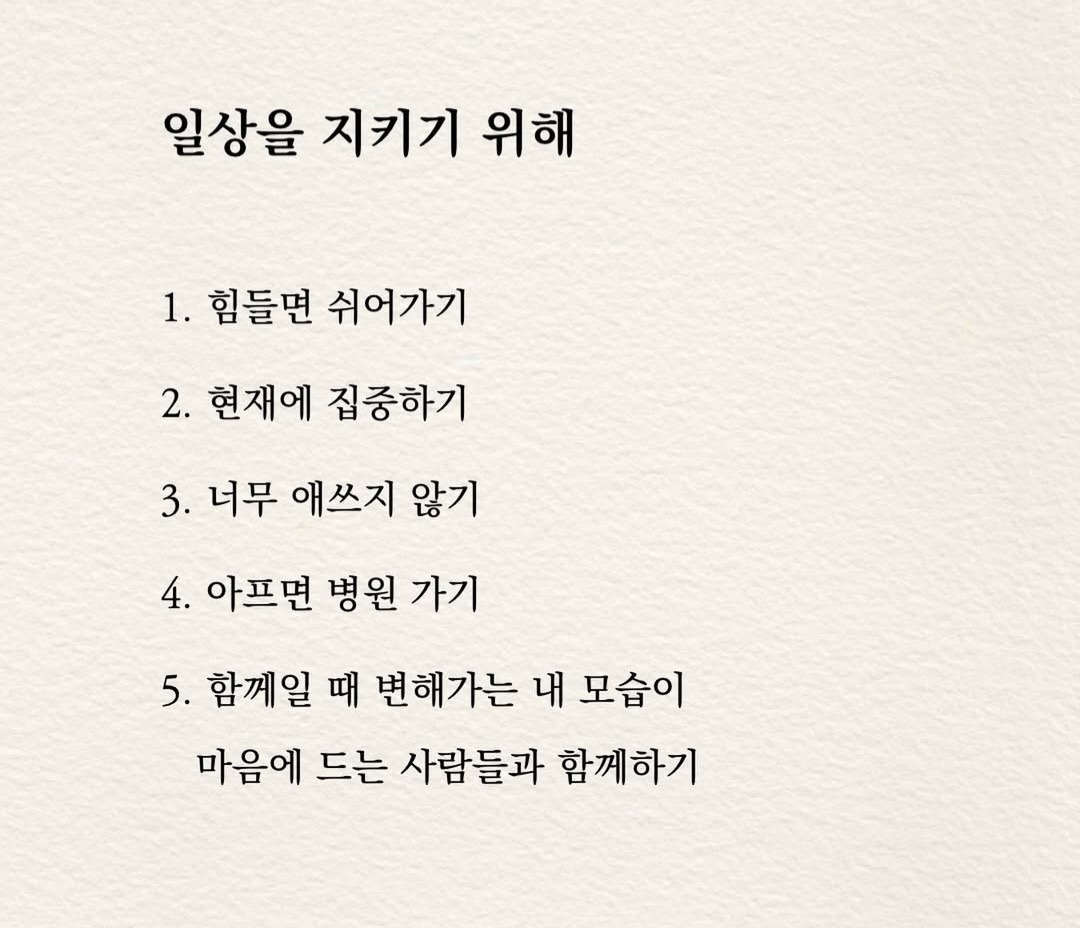 일상을 지키기 위해

1. 힘들면 쉬어가기

2. 현재에 집중하기

3. 너무 애쓰지 않기

4. 아프면 병원 가기

5. 함께일 때 변해가는 내 모습이 마음에 드는 사람들과 함께하기